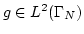 $g \in L^2(\Gamma_N)$